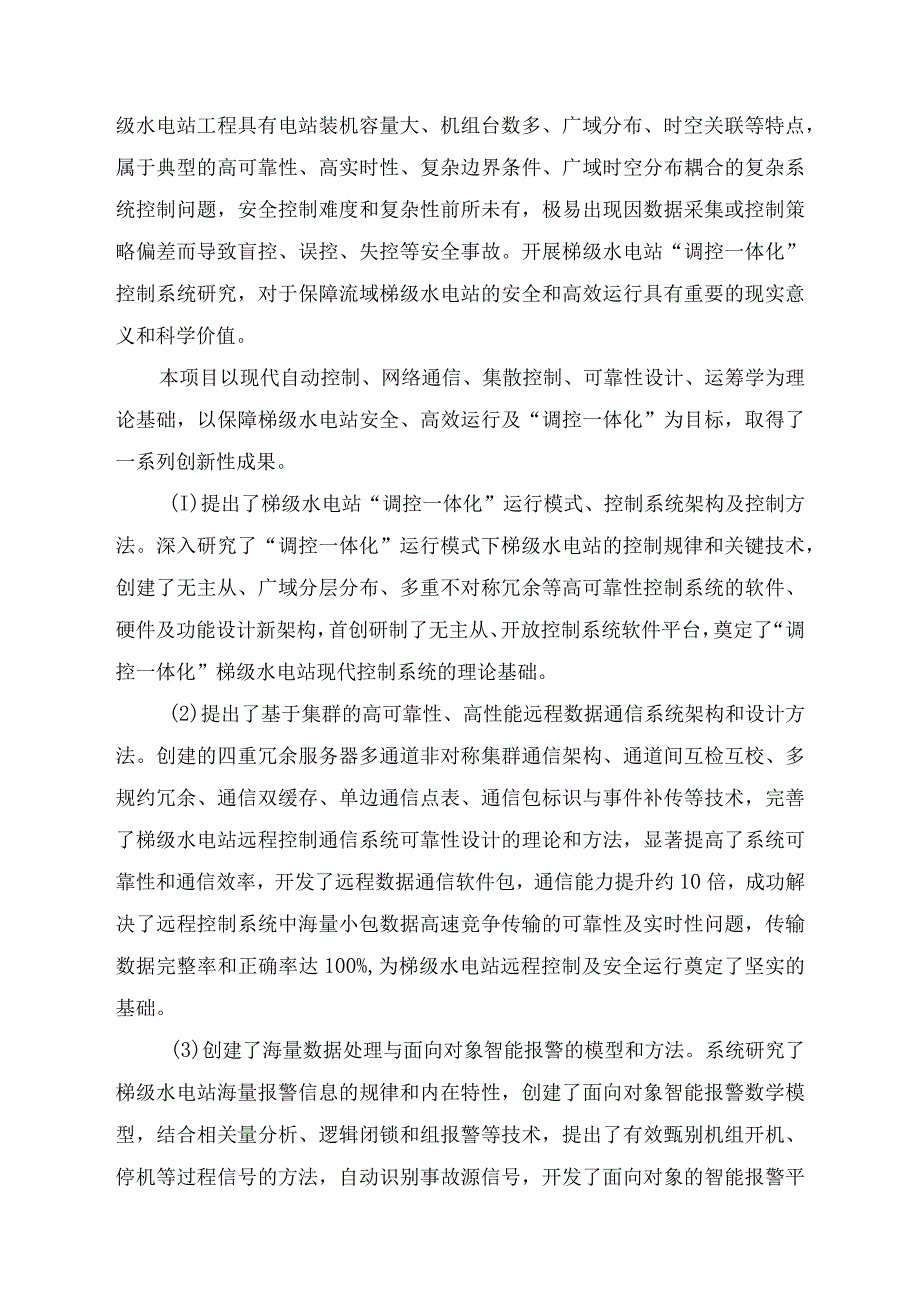 级水电站工程具有电站装机容量大、机组台数多、广域分布、时空关联等特点，属于典型的高可靠性、高实时性、复杂边界条件、广域时空分布耦合的复杂系统控制问题，安全控制难度和复杂性前所未有，极易出现因数据采集或控制策略偏差而导致盲控、误控、失控等安全事故。开展梯级水电站“调控一体化”控制系统研究，对于保障流域梯级水电站的安全和高效运行具有重要的现实意义和科学价值。

本项目以现代自动控制、网络通信、集散控制、可靠性设计、运筹学为理论基础，以保障梯级水电站安全、高效运行及“调控一体化”为目标，取得了一系列创新性成果。

(I)提出了梯级水电站“调控一体化”运行模式、控制系统架构及控制方法。深入研究了“调控一体化”运行模式下梯级水电站的控制规律和关键技术，创建了无主从、广域分层分布、多重不对称冗余等高可靠性控制系统的软件、硬件及功能设计新架构，首创研制了无主从、开放控制系统软件平台，奠定了“调控一体化”梯级水电站现代控制系统的理论基础。

(2)提出了基于集群的高可靠性、高性能远程数据通信系统架构和设计方法。创建的四重冗余服务器多通道非对称集群通信架构、通道间互检互校、多规约冗余、通信双缓存、单边通信点表、通信包标识与事件补传等技术，完善了梯级水电站远程控制通信系统可靠性设计的理论和方法，显著提高了系统可靠性和通信效率，开发了远程数据通信软件包，通信能力提升约10倍，成功解决了远程控制系统中海量小包数据高速竞争传输的可靠性及实时性问题，传输数据完整率和正确率达100%,为梯级水电站远程控制及安全运行奠定了坚实的基础。

(3)创建了海量数据处理与面向对象智能报警的模型和方法。系统研究了梯级水电站海量报警信息的规律和内在特性，创建了面向对象智能报警数学模型，结合相关量分析、逻辑闭锁和组报警等技术，提出了有效甄别机组开机、停机等过程信号的方法，自动识别事故源信号，开发了面向对象的智能报警平